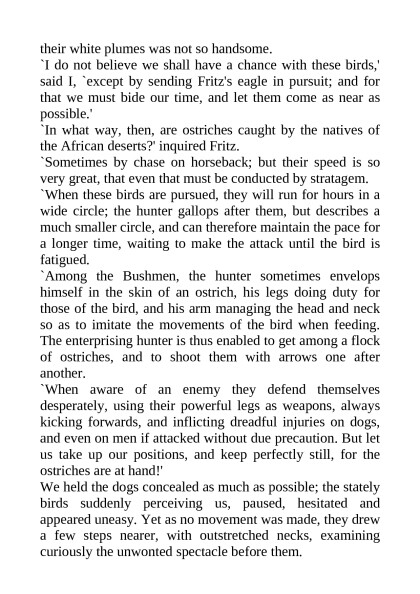 their white plumes was not so handsome.
`I do not believe we shall have a chance with these birds,' said I, `except by sending Fritz's eagle in pursuit; and for that we must bide our time, and let them come as near as possible.'
`In what way, then, are ostriches caught by the natives of the African deserts?' inquired Fritz.
`Sometimes by chase on horseback; but their speed is so very great, that even that must be conducted by stratagem.
`When these birds are pursued, they will run for hours in a wide circle; the hunter gallops after them, but describes a much smaller circle, and can therefore maintain the pace for a longer time, waiting to make the attack until the bird is fatigued.
`Among the Bushmen, the hunter sometimes envelops himself in the skin of an ostrich, his legs doing duty for those of the bird, and his arm managing the head and neck so as to imitate the movements of the bird when feeding. The enterprising hunter is thus enabled to get among a flock of ostriches, and to shoot them with arrows one after another.
`When aware of an enemy they defend themselves desperately, using their powerful legs as weapons, always kicking forwards, and inflicting dreadful injuries on dogs, and even on men if attacked without due precaution. But let us take up our positions, and keep perfectly still, for the ostriches are at hand!'
We held the dogs concealed as much as possible; the stately birds suddenly perceiving us, paused, hesitated and appeared uneasy. Yet as no movement was made, they drew a few steps nearer, with outstretched necks, examining curiously the unwonted spectacle before them.